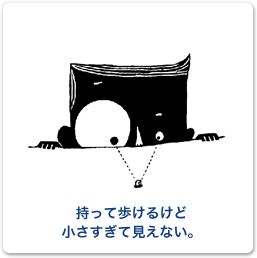 持って歩けるけど
小さすぎて見えない。